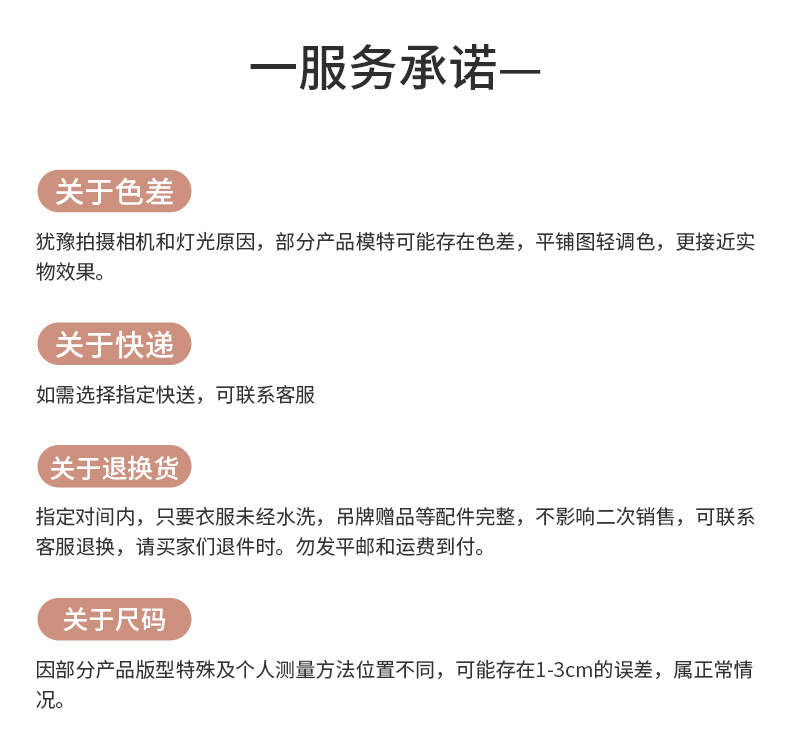 —服务承诺—

关于色差

犹豫拍摄相机和灯光原因，部分产品模特可能存在色差，平铺图轻调色，更接近实物效果。

关于快递

如需选择指定快送，可联系客服

关于退换货

指定对间内，只要衣服未经水洗，吊牌赠品等配件完整，不影响二次销售，可联系客服退换，请买家们退件时。勿发平邮和运费到付。

关于尺码

因部分产品版型特殊及个人测量方法位置不同，可能存在1-3cm的误差，属正常情况。